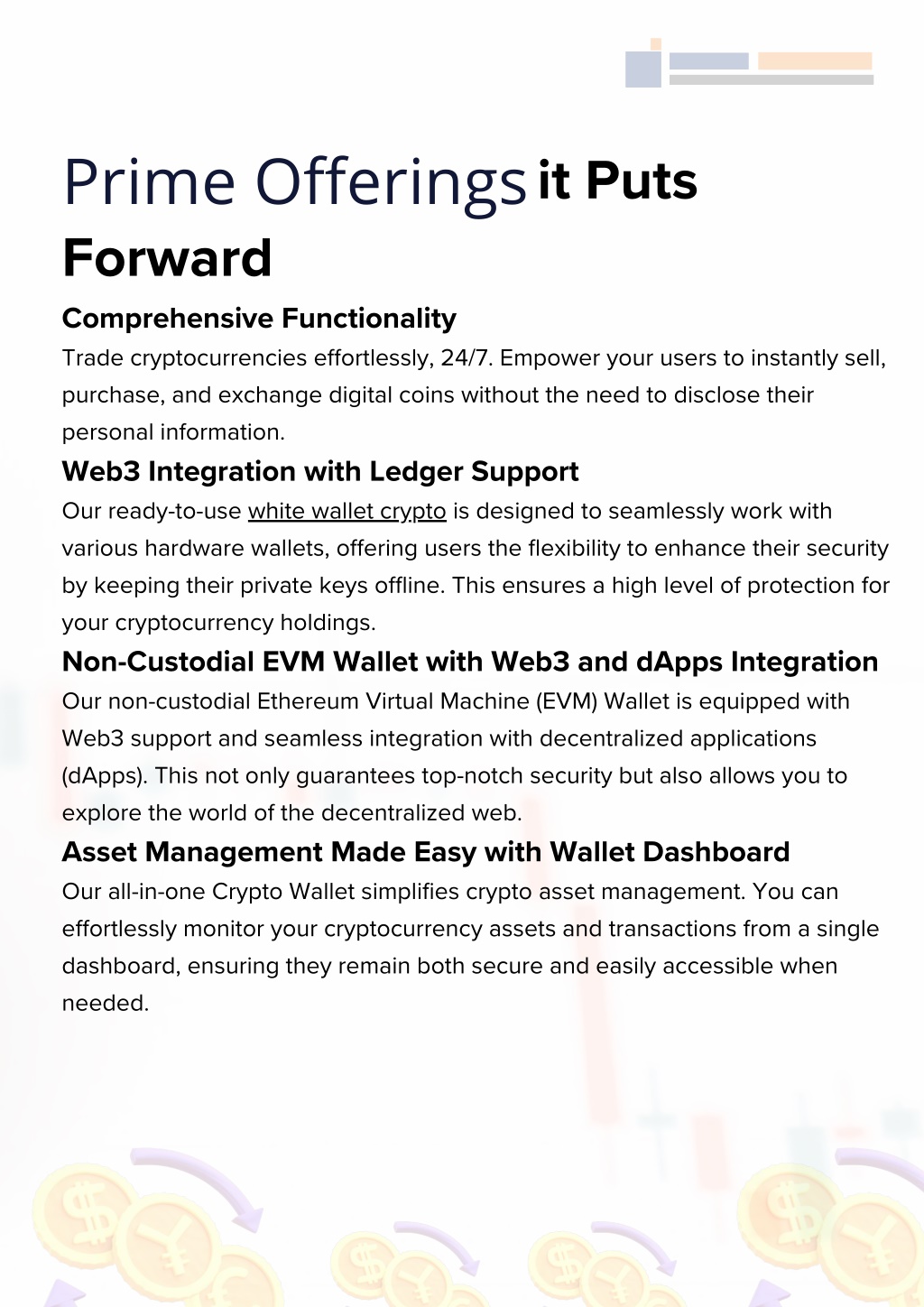 Prime Offerings it Puts Forward

Comprehensive Functionality

Trade cryptocurrencies effortlessly, 24/7. Empower your users to instantly sell, purchase, and exchange digital coins without the need to disclose their personal information.

Web3 Integration with Ledger Support

Our ready-to-use white wallet crypto is designed to seamlessly work with various hardware wallets, offering users the flexibility to enhance their security by keeping their private keys offline. This ensures a high level of protection for your cryptocurrency holdings.

Non-Custodial EVM Wallet with Web3 and dApps Integration

Our non-custodial Ethereum Virtual Machine (EVM) Wallet is equipped with Web3 support and seamless integration with decentralized applications (dApps). This not only guarantees top-notch security but also allows you to explore the world of the decentralized web.

Asset Management Made Easy with Wallet Dashboard

Our all-in-one Crypto Wallet simplifies crypto asset management. You can effortlessly monitor your cryptocurrency assets and transactions from a single dashboard, ensuring they remain both secure and easily accessible when needed.